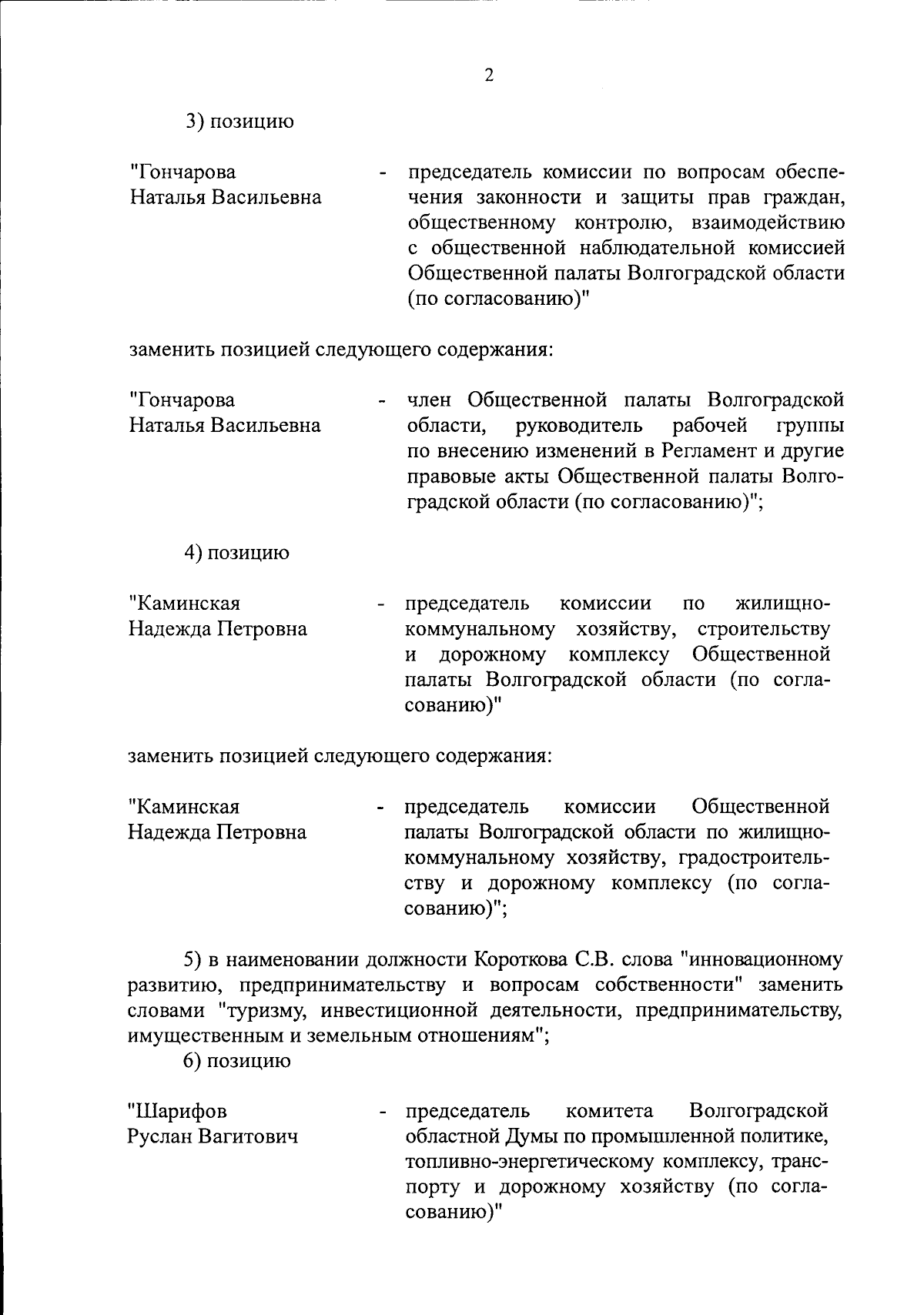 2

3) позицию

"Гончарова Наталья Васильевна - председатель комиссии по вопросам обеспечения законности и защиты прав граждан, общественному контролю, взаимодействию с общественной наблюдательной комиссией Общественной палаты Волгоградской области (по согласованию)"

заменить позицией следующего содержания:

"Гончарова Наталья Васильевна - член Общественной палаты Волгоградской области, руководитель рабочей группы по внесению изменений в Регламент и другие правовые акты Общественной палаты Волгоградской области (по согласованию)";

4) позицию

"Каминская Надежда Петровна - председатель комиссии по жилищно-коммунальному хозяйству, строительству и дорожному комплексу Общественной палаты Волгоградской области (по согласованию)"

заменить позицией следующего содержания:

"Каминская Надежда Петровна - председатель комиссии Общественной палаты Волгоградской области по жилищно-коммунальному хозяйству, градостроительству и дорожному комплексу (по согласованию)";

5) в наименовании должности Короткова С.В. слова "инновационному развитию, предпринимательству и вопросам собственности" заменить словами "туризму, инвестиционной деятельности, предпринимательству, имущественным и земельным отношениям";

6) позицию

"Шарифов Руслан Вагитович - председатель комитета Волгоградской областной Думы по промышленной политике, топливно-энергетическому комплексу, транспорту и дорожному хозяйству (по согласованию)"